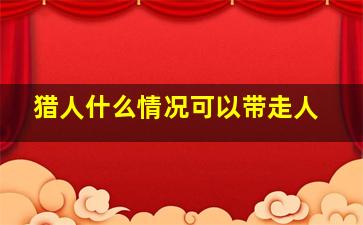 猎人什么情况可以带走人